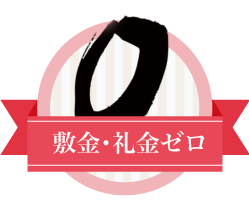 0

敷金・礼金ゼロ